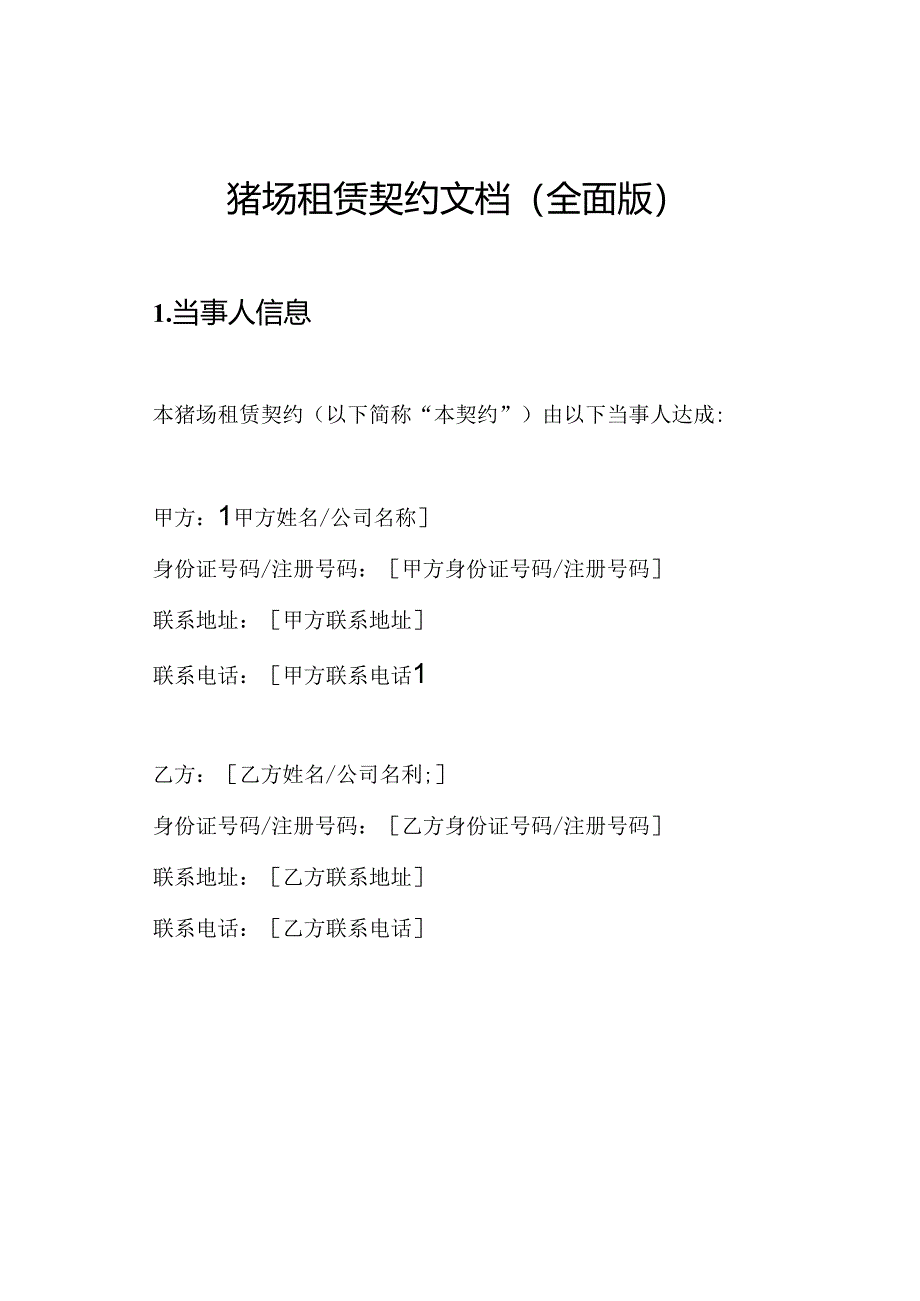 猪场租赁契约文档（全面版）

1.当事人信息

本猪场租赁契约（以下简称“本契约”）由以下当事人达成：

甲方：1甲方姓名/公司名称]

身份证号码/注册号码：[甲方身份证号码/注册号码]

联系地址：[甲方联系地址]

联系电话：[甲方联系电话1

乙方：[乙方姓名/公司名利;]

身份证号码/注册号码：[乙方身份证号码/注册号码]

联系地址：[乙方联系地址]

联系电话：[乙方联系电话]